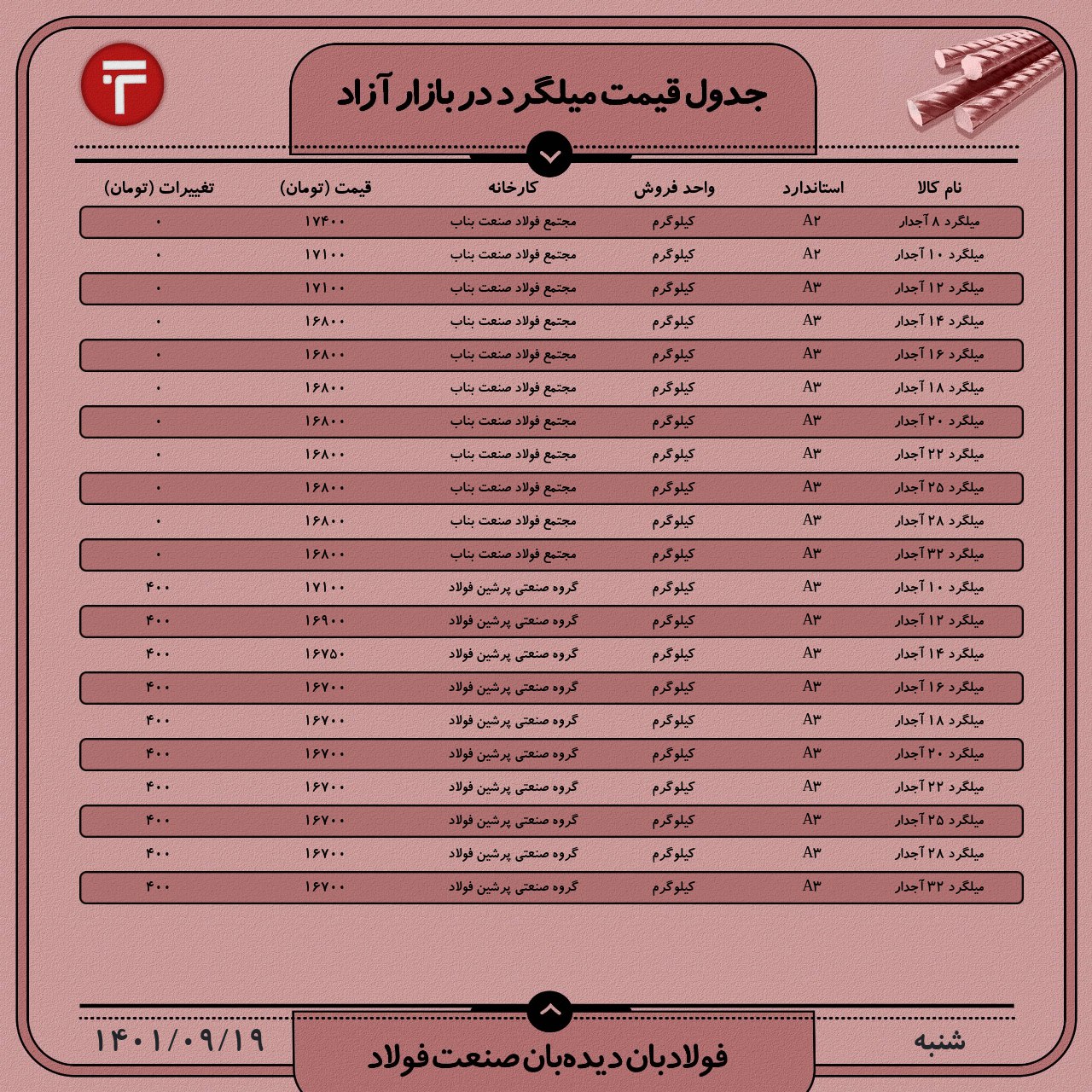 جدول قیمت میلگرد در بازار آزاد

| نام کالا | استاندارد | واحد فروش | کارخانه | قیمت (تومان) | تغییرات (تومان) |
|---|---|---|---|---|---|
| میلگرد ۸ آجدار | A۲ | کیلوگرم | مجتمع فولاد صنعت بناب | ۱۷۴۰۰ | ۰ |
| میلگرد ۱۰ آجدار | A۲ | کیلوگرم | مجتمع فولاد صنعت بناب | ۱۷۱۰۰ | ۰ |
| میلگرد ۱۲ آجدار | A۳ | کیلوگرم | مجتمع فولاد صنعت بناب | ۱۷۱۰۰ | ۰ |
| میلگرد ۱۴ آجدار | A۳ | کیلوگرم | مجتمع فولاد صنعت بناب | ۱۶۸۰۰ | ۰ |
| میلگرد ۱۶ آجدار | A۳ | کیلوگرم | مجتمع فولاد صنعت بناب | ۱۶۸۰۰ | ۰ |
| میلگرد ۱۸ آجدار | A۳ | کیلوگرم | مجتمع فولاد صنعت بناب | ۱۶۸۰۰ | ۰ |
| میلگرد ۲۰ آجدار | A۳ | کیلوگرم | مجتمع فولاد صنعت بناب | ۱۶۸۰۰ | ۰ |
| میلگرد ۲۲ آجدار | A۳ | کیلوگرم | مجتمع فولاد صنعت بناب | ۱۶۸۰۰ | ۰ |
| میلگرد ۲۵ آجدار | A۳ | کیلوگرم | مجتمع فولاد صنعت بناب | ۱۶۸۰۰ | ۰ |
| میلگرد ۲۸ آجدار | A۳ | کیلوگرم | مجتمع فولاد صنعت بناب | ۱۶۸۰۰ | ۰ |
| میلگرد ۳۲ آجدار | A۳ | کیلوگرم | مجتمع فولاد صنعت بناب | ۱۶۸۰۰ | ۰ |
| میلگرد ۱۰ آجدار | A۳ | کیلوگرم | گروه صنعتی پرشین فولاد | ۱۷۱۰۰ | ۴۰۰ |
| میلگرد ۱۲ آجدار | A۳ | کیلوگرم | گروه صنعتی پرشین فولاد | ۱۶۹۰۰ | ۴۰۰ |
| میلگرد ۱۴ آجدار | A۳ | کیلوگرم | گروه صنعتی پرشین فولاد | ۱۶۷۵۰ | ۴۰۰ |
| میلگرد ۱۶ آجدار | A۳ | کیلوگرم | گروه صنعتی پرشین فولاد | ۱۶۷۰۰ | ۴۰۰ |
| میلگرد ۱۸ آجدار | A۳ | کیلوگرم | گروه صنعتی پرشین فولاد | ۱۶۷۰۰ | ۴۰۰ |
| میلگرد ۲۰ آجدار | A۳ | کیلوگرم | گروه صنعتی پرشین فولاد | ۱۶۷۰۰ | ۴۰۰ |
| میلگرد ۲۲ آجدار | A۳ | کیلوگرم | گروه صنعتی پرشین فولاد | ۱۶۷۰۰ | ۴۰۰ |
| میلگرد ۲۵ آجدار | A۳ | کیلوگرم | گروه صنعتی پرشین فولاد | ۱۶۷۰۰ | ۴۰۰ |
| میلگرد ۲۸ آجدار | A۳ | کیلوگرم | گروه صنعتی پرشین فولاد | ۱۶۷۰۰ | ۴۰۰ |
| میلگرد ۳۲ آجدار | A۳ | کیلوگرم | گروه صنعتی پرشین فولاد | ۱۶۷۰۰ | ۴۰۰ |

شنبه
فولادبان دیده‌بان صنعت فولاد
۱۴۰۱/۰۹/۱۹